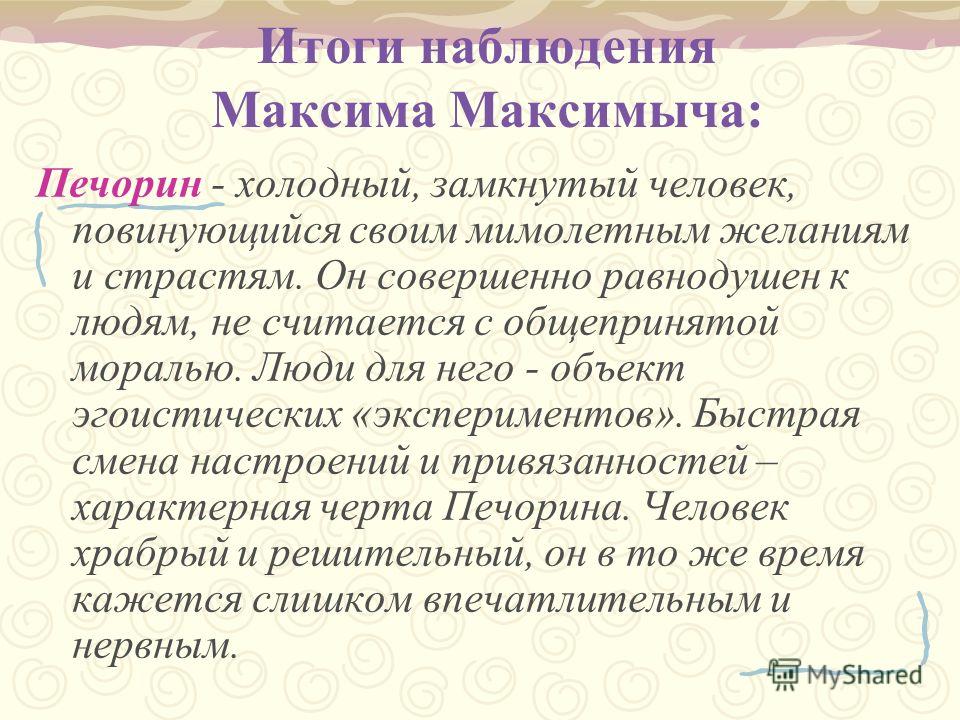 Итоги наблюдения Максима Максимыча:

Печорин - холодный, замкнутый человек, повинующийся своим мимолетным желаниям и страстям. Он совершенно равнодушен к людям, не считается с общепринятой моралью. Люди для него - объект эгоистических «экспериментов». Быстрая смена настроений и привязанностей – характерная черта Печорина. Человек храбрый и решительный, он в то же время кажется слишком впечатлительным и нервным.

MyShared